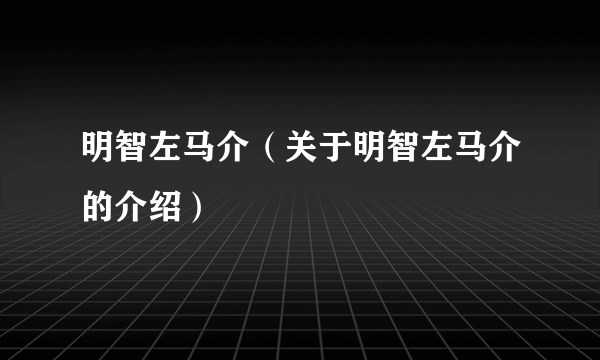 明智左马介（关于明智左马介的介绍）